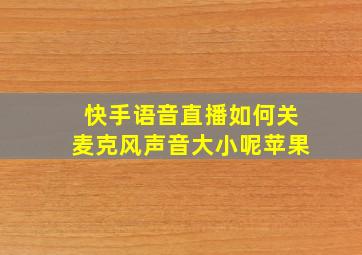 快手语音直播如何关麦克风声音大小呢苹果